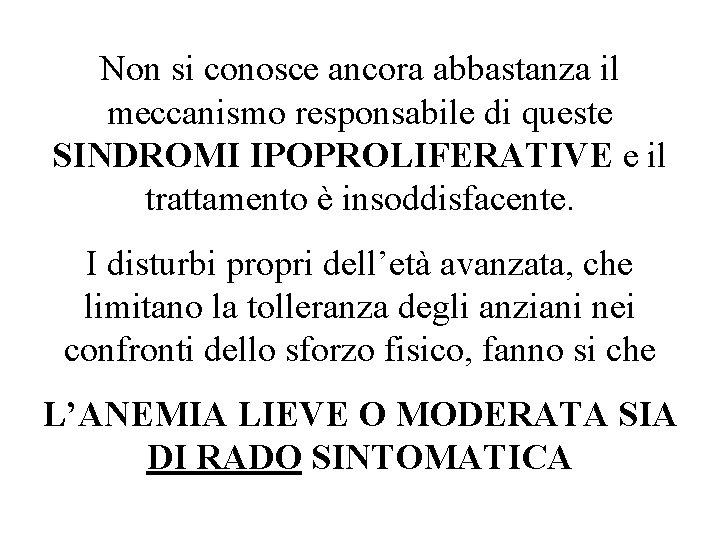 Non si conosce ancora abbastanza il meccanismo responsabile di queste SINDROMI IPOPROLIFERATIVE e il trattamento è insoddisfacente.

I disturbi propri dell’età avanzata, che limitano la tolleranza degli anziani nei confronti dello sforzo fisico, fanno si che

L’ANEMIA LIEVE O MODERATA SIA DI RADO SINTOMATICA